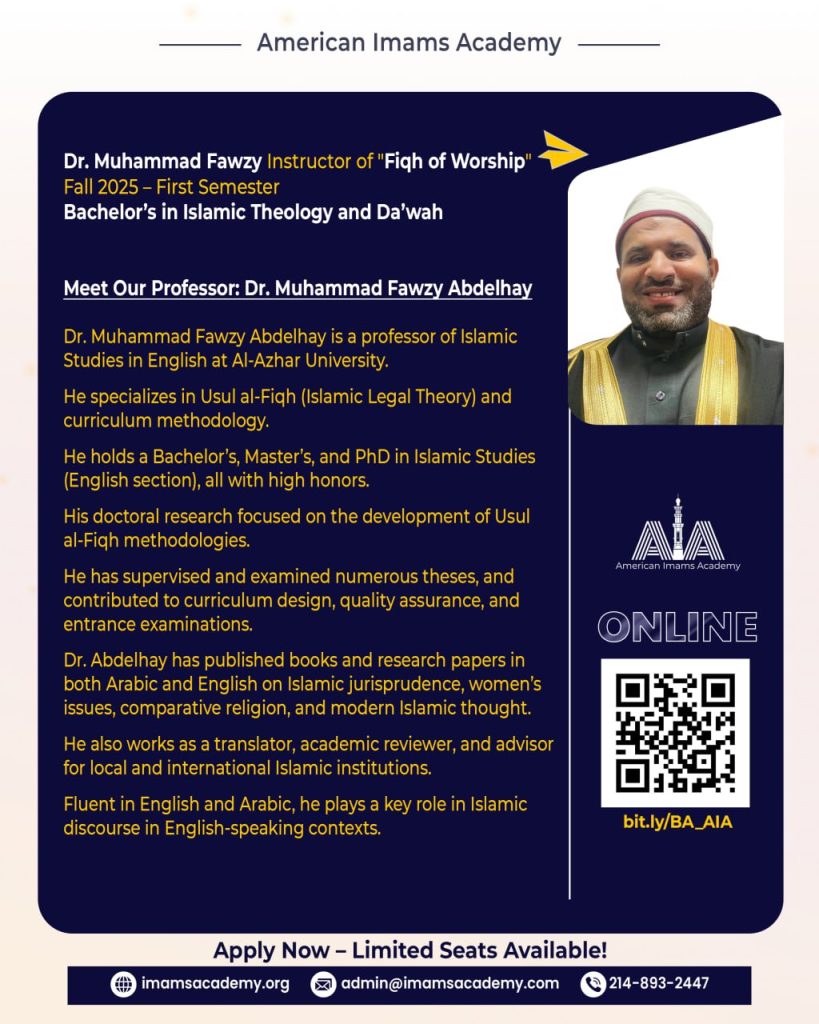 American Imams Academy

Dr. Muhammad Fawzy Instructor of "Fiqh of Worship"
Fall 2025 – First Semester
Bachelor's in Islamic Theology and Da'wah

Meet Our Professor: Dr. Muhammad Fawzy Abdelhay

Dr. Muhammad Fawzy Abdelhay is a professor of Islamic Studies in English at Al-Azhar University.

He specializes in Usul al-Fiqh (Islamic Legal Theory) and curriculum methodology.

He holds a Bachelor's, Master's, and PhD in Islamic Studies (English section), all with high honors.

His doctoral research focused on the development of Usul al-Fiqh methodologies.

He has supervised and examined numerous theses, and contributed to curriculum design, quality assurance, and entrance examinations.

Dr. Abdelhay has published books and research papers in both Arabic and English on Islamic jurisprudence, women's issues, comparative religion, and modern Islamic thought.

He also works as a translator, academic reviewer, and advisor for local and international Islamic institutions.

Fluent in English and Arabic, he plays a key role in Islamic discourse in English-speaking contexts.

AIA
American Imams Academy

ONLINE

bit.ly/BA_AIA

Apply Now – Limited Seats Available!

imamsacademy.org admin@imamsacademy.com 214-893-2447